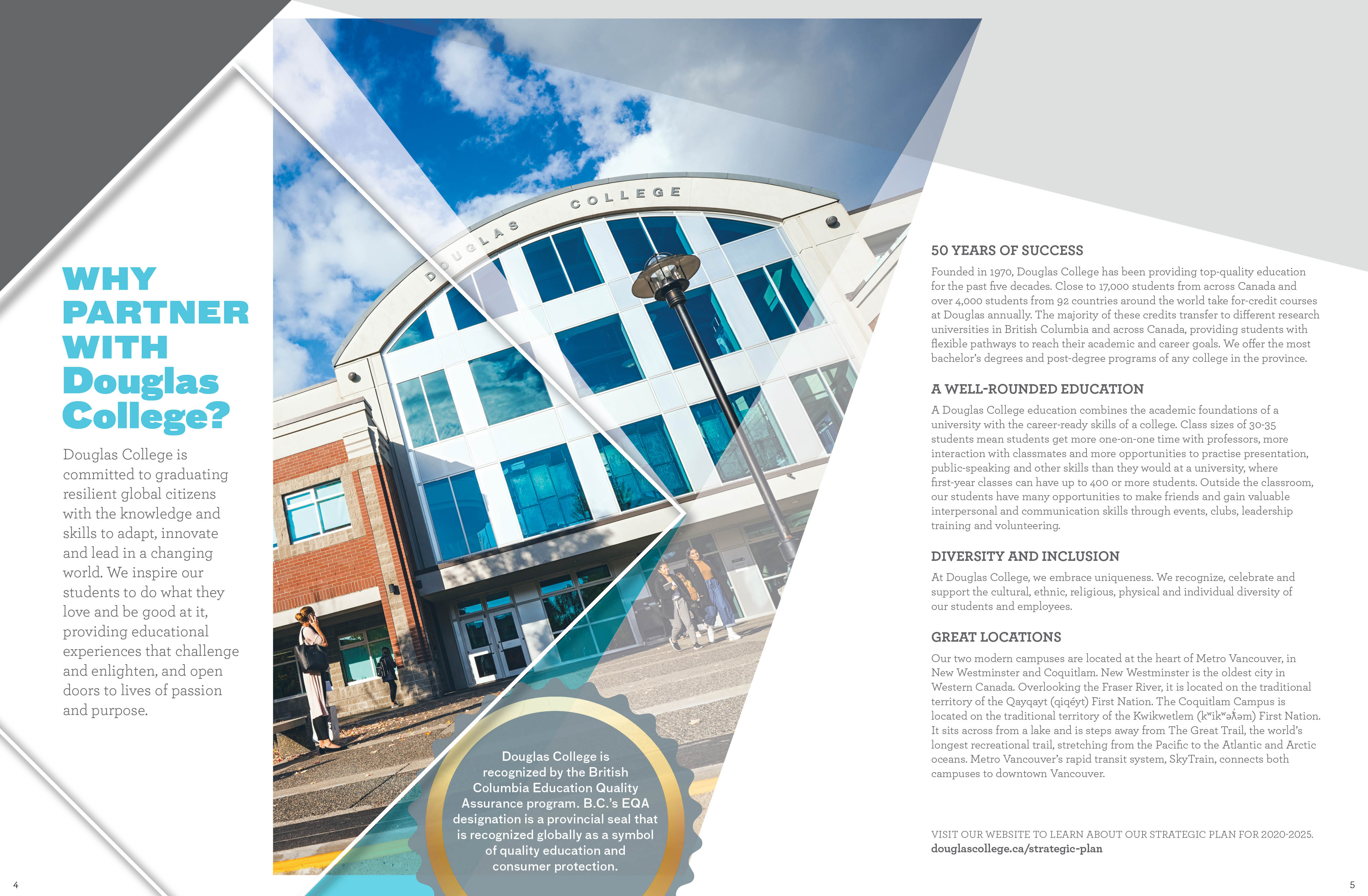 WHY PARTNER WITH Douglas College?

Douglas College is committed to graduating resilient global citizens with the knowledge and skills to adapt, innovate and lead in a changing world. We inspire our students to do what they love and be good at it, providing educational experiences that challenge and enlighten, and open doors to lives of passion and purpose.

DOUGLAS COLLEGE

Douglas College is recognized by the British Columbia Education Quality Assurance program. B.C.'s EQA designation is a provincial seal that is recognized globally as a symbol of quality education and consumer protection.

50 YEARS OF SUCCESS

Founded in 1970, Douglas College has been providing top-quality education for the past five decades. Close to 17,000 students from across Canada and over 4,000 students from 92 countries around the world take for-credit courses at Douglas annually. The majority of these credits transfer to different research universities in British Columbia and across Canada, providing students with flexible pathways to reach their academic and career goals. We offer the most bachelor's degrees and post-degree programs of any college in the province.

A WELL-ROUNDED EDUCATION

A Douglas College education combines the academic foundations of a university with the career-ready skills of a college. Class sizes of 30-35 students mean students get more one-on-one time with professors, more interaction with classmates and more opportunities to practise presentation, public-speaking and other skills than they would at a university, where first-year classes can have up to 400 or more students. Outside the classroom, our students have many opportunities to make friends and gain valuable interpersonal and communication skills through events, clubs, leadership training and volunteering.

DIVERSITY AND INCLUSION

At Douglas College, we embrace uniqueness. We recognize, celebrate and support the cultural, ethnic, religious, physical and individual diversity of our students and employees.

GREAT LOCATIONS

Our two modern campuses are located at the heart of Metro Vancouver, in New Westminster and Coquitlam. New Westminster is the oldest city in Western Canada. Overlooking the Fraser River, it is located on the traditional territory of the Qayqayt (qiqéyt) First Nation. The Coquitlam Campus is located on the traditional territory of the Kwikwetlem (kʷikʷəƛ̓əm) First Nation. It sits across from a lake and is steps away from The Great Trail, the world's longest recreational trail, stretching from the Pacific to the Atlantic and Arctic oceans. Metro Vancouver's rapid transit system, SkyTrain, connects both campuses to downtown Vancouver.

VISIT OUR WEBSITE TO LEARN ABOUT OUR STRATEGIC PLAN FOR 2020-2025.
douglascollege.ca/strategic-plan

4

5